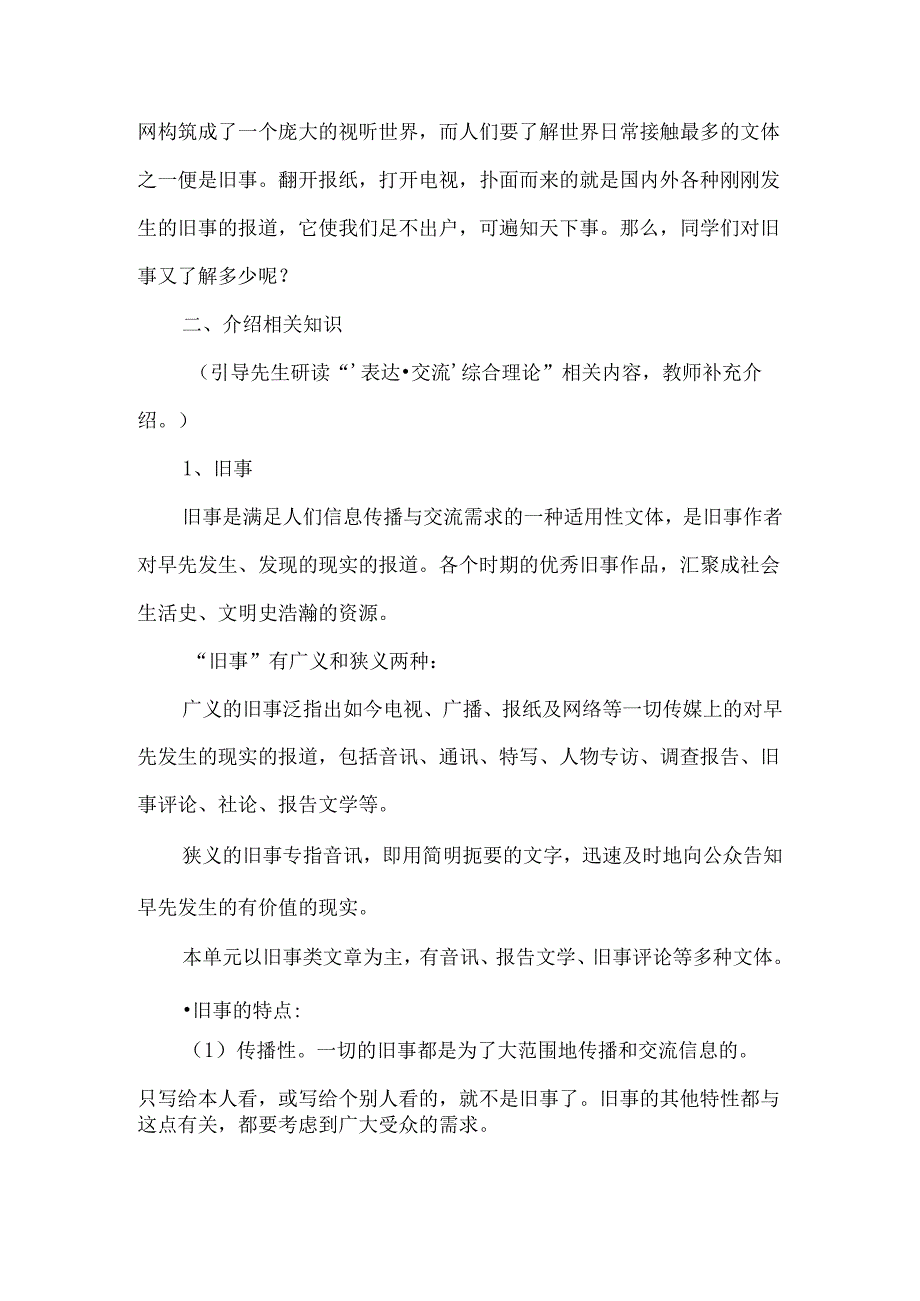 网构筑成了一个庞大的视听世界，而人们要了解世界日常接触最多的文体之一便是旧事。翻开报纸，打开电视，扑面而来的就是国内外各种刚刚发生的旧事的报道，它使我们足不出户，可遍知天下事。那么，同学们对旧事又了解多少呢？

二、介绍相关知识

（引导先生研读“’表达•交流’综合理论”相关内容，教师补充介绍。）

1、旧事

旧事是满足人们信息传播与交流需求的一种适用性文体，是旧事作者对早先发生、发现的现实的报道。各个时期的优秀旧事作品，汇聚成社会生活史、文明史浩瀚的资源。

“旧事”有广义和狭义两种：

广义的旧事泛指出如今电视、广播、报纸及网络等一切传媒上的对早先发生的现实的报道，包括音讯、通讯、特写、人物专访、调查报告、旧事评论、社论、报告文学等。

狭义的旧事专指音讯，即用简明扼要的文字，迅速及时地向公众告知早先发生的有价值的现实。

本单元以旧事类文章为主，有音讯、报告文学、旧事评论等多种文体。

•旧事的特点：

（1）传播性。一切的旧事都是为了大范围地传播和交流信息的。只写给本人看，或写给个别人看的，就不是旧事了。旧事的其他特性都与这点有关，都要考虑到广大受众的需求。